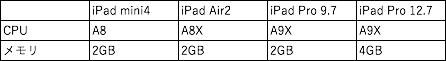 | | iPad mini4 | iPad Air2 | iPad Pro 9.7 | iPad Pro 12.7 |
|---|---|---|---|---|
| CPU | A8 | A8X | A9X | A9X |
| メモリ | 2GB | 2GB | 2GB | 4GB |